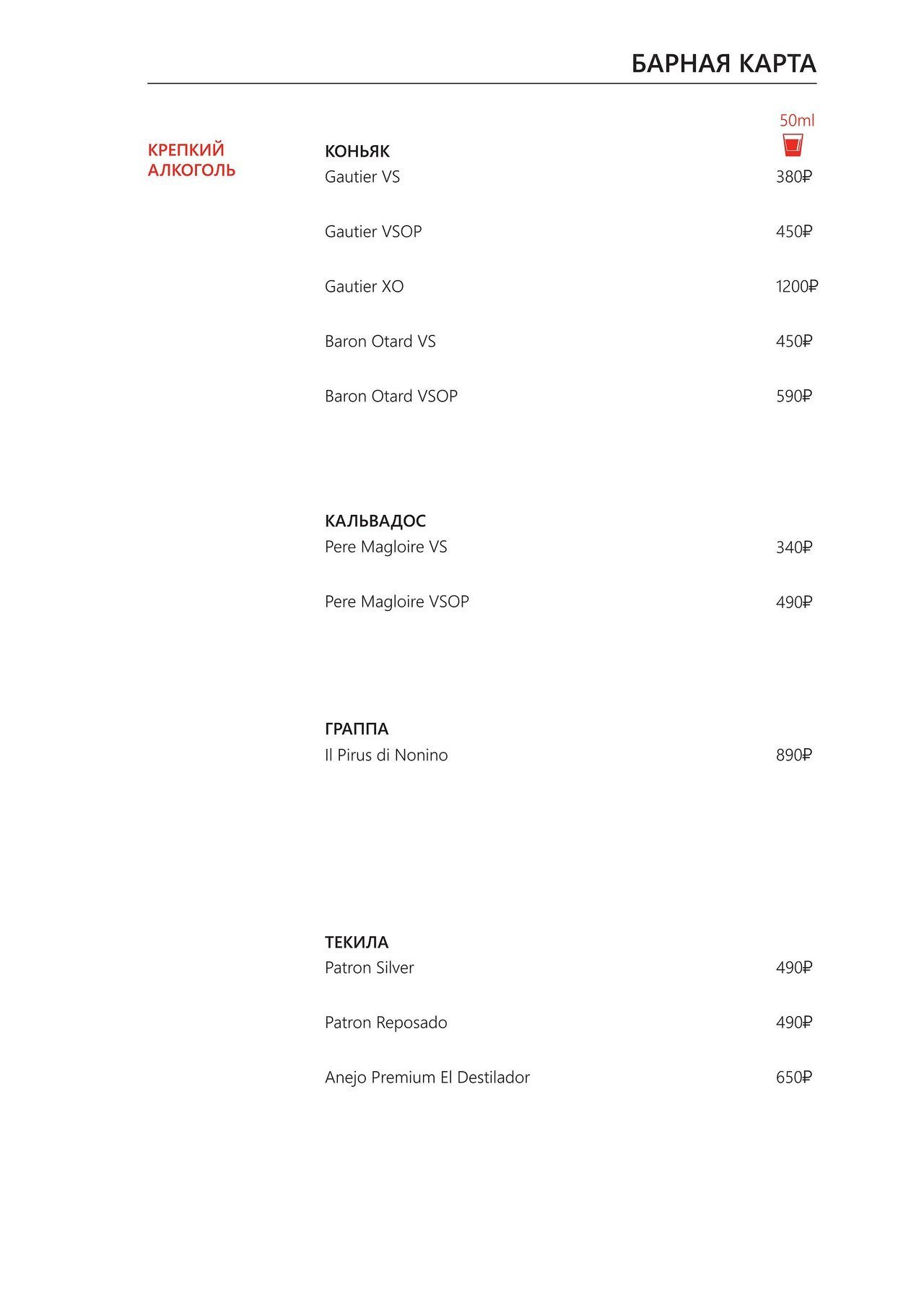 БАРНАЯ КАРТА

КРЕПКИЙ АЛКОГОЛЬ

50ml

КОНЬЯК
Gautier VS 380₽

Gautier VSOP 450₽

Gautier XO 1200₽

Baron Otard VS 450₽

Baron Otard VSOP 590₽

КАЛЬВАДОС
Pere Magloire VS 340₽

Pere Magloire VSOP 490₽

ГРАППА
Il Pirus di Nonino 890₽

ТЕКИЛА
Patron Silver 490₽

Patron Reposado 490₽

Anejo Premium El Destilador 650₽